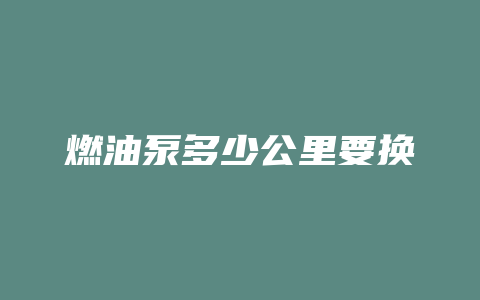 燃油泵多少公里要换